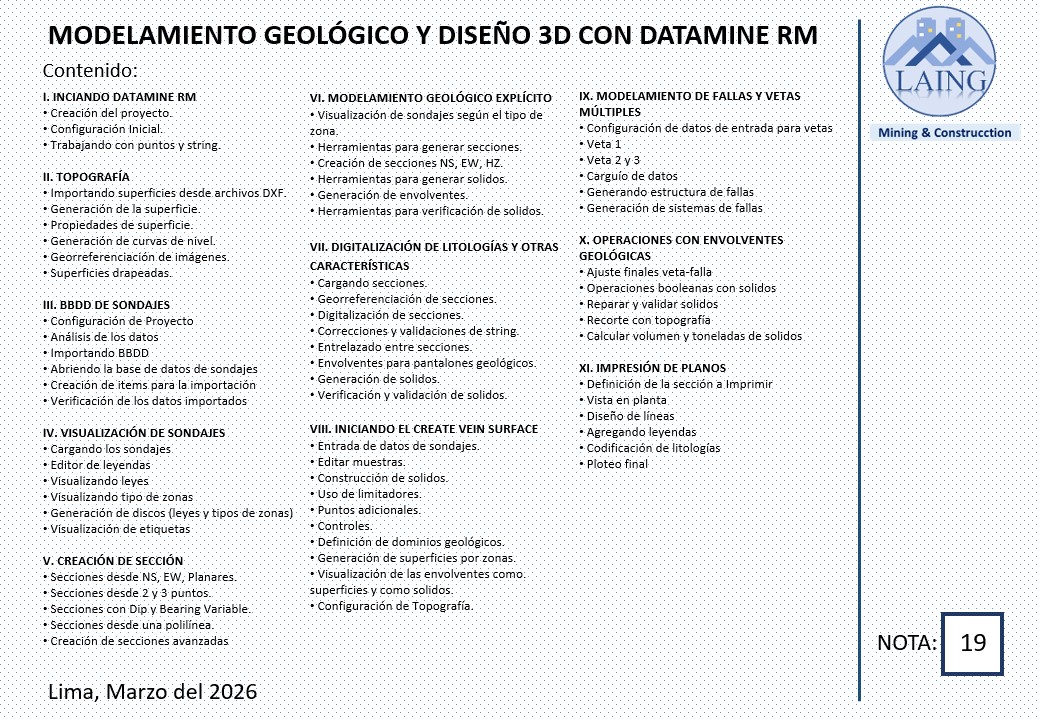 MODELAMIENTO GEOLÓGICO Y DISEÑO 3D CON DATAMINE RM

Contenido:

I. INCIANDO DATAMINE RM
• Creación del proyecto.
• Configuración Inicial.
• Trabajando con puntos y string.

II. TOPOGRAFÍA
• Importando superficies desde archivos DXF.
• Generación de la superficie.
• Propiedades de superficie.
• Generación de curvas de nivel.
• Georreferenciación de imágenes.
• Superficies drapeadas.

III. BBDD DE SONDAJES
• Configuración de Proyecto
• Análisis de los datos
• Importando BBDD
• Abriendo la base de datos de sondajes
• Creación de items para la importación
• Verificación de los datos importados

IV. VISUALIZACIÓN DE SONDAJES
• Cargando los sondajes
• Editor de leyendas
• Visualizando leyes
• Visualizando tipo de zonas
• Generación de discos (leyes y tipos de zonas)
• Visualización de etiquetas

V. CREACIÓN DE SECCIÓN
• Secciones desde NS, EW, Planares.
• Secciones desde 2 y 3 puntos.
• Secciones con Dip y Bearing Variable.
• Secciones desde una polilínea.
• Creación de secciones avanzadas

VI. MODELAMIENTO GEOLÓGICO EXPLÍCITO
• Visualización de sondajes según el tipo de zona.
• Herramientas para generar secciones.
• Creación de secciones NS, EW, HZ.
• Herramientas para generar solidos.
• Generación de envolventes.
• Herramientas para verificación de solidos.

VII. DIGITALIZACIÓN DE LITOLOGÍAS Y OTRAS CARACTERÍSTICAS
• Cargando secciones.
• Georreferenciación de secciones.
• Digitalización de secciones.
• Correcciones y validaciones de string.
• Entrelazado entre secciones.
• Envolventes para pantalones geológicos.
• Generación de solidos.
• Verificación y validación de solidos.

VIII. INICIANDO EL CREATE VEIN SURFACE
• Entrada de datos de sondajes.
• Editar muestras.
• Construcción de solidos.
• Uso de limitadores.
• Puntos adicionales.
• Controles.
• Definición de dominios geológicos.
• Generación de superficies por zonas.
• Visualización de las envolventes como. superficies y como solidos.
• Configuración de Topografía.

IX. MODELAMIENTO DE FALLAS Y VETAS MÚLTIPLES
• Configuración de datos de entrada para vetas
• Veta 1
• Veta 2 y 3
• Carguío de datos
• Generando estructura de fallas
• Generación de sistemas de fallas

X. OPERACIONES CON ENVOLVENTES GEOLÓGICAS
• Ajuste finales veta-falla
• Operaciones booleanas con solidos
• Reparar y validar solidos
• Recorte con topografía
• Calcular volumen y toneladas de solidos

XI. IMPRESIÓN DE PLANOS
• Definición de la sección a Imprimir
• Vista en planta
• Diseño de líneas
• Agregando leyendas
• Codificación de litologías
• Ploteo final

LAING
Mining & Construcction

NOTA: 19

Lima, Marzo del 2026